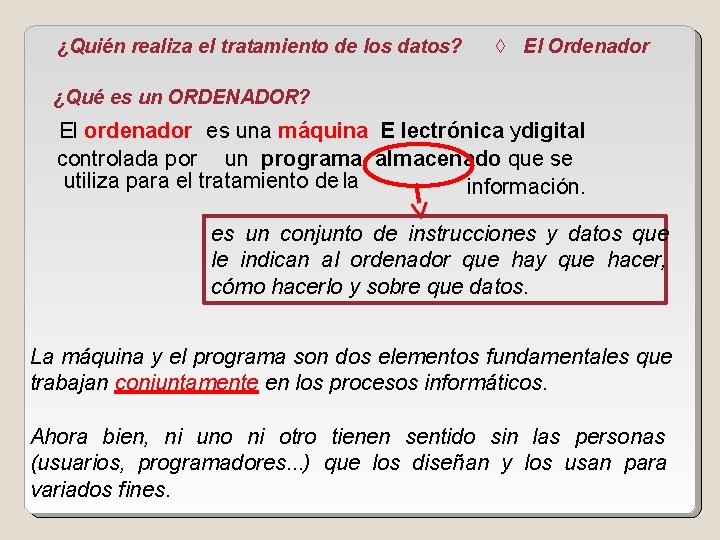 ¿Quién realiza el tratamiento de los datos? ◊ El Ordenador

¿Qué es un ORDENADOR?

El ordenador es una máquina E lectrónica ydigital controlada por un programa almacenado que se utiliza para el tratamiento de la información.

es un conjunto de instrucciones y datos que le indican al ordenador que hay que hacer, cómo hacerlo y sobre que datos.

La máquina y el programa son dos elementos fundamentales que trabajan conjuntamente en los procesos informáticos.

Ahora bien, ni uno ni otro tienen sentido sin las personas (usuarios, programadores...) que los diseñan y los usan para variados fines.